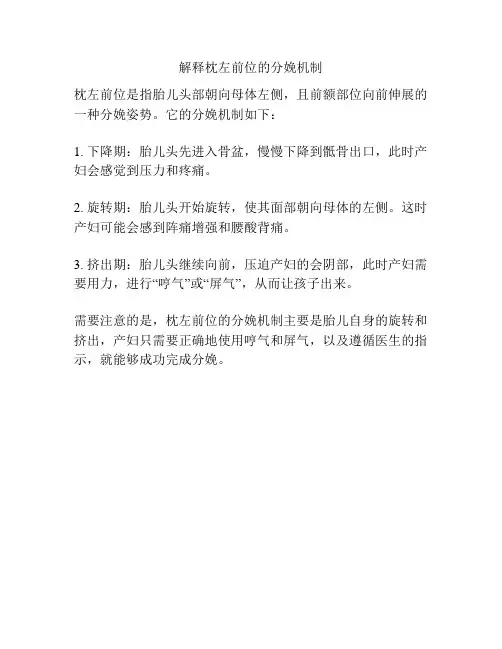 解释枕左前位的分娩机制

枕左前位是指胎儿头部朝向母体左侧，且前额部位向前伸展的一种分娩姿势。它的分娩机制如下：

1. 下降期：胎儿头先进入骨盆，慢慢下降到骶骨出口，此时产妇会感觉到压力和疼痛。

2. 旋转期：胎儿头开始旋转，使其面部朝向母体的左侧。这时产妇可能会感到阵痛增强和腰酸背痛。

3. 挤出期：胎儿头继续向前，压迫产妇的会阴部，此时产妇需要用力，进行“哼气”或“屏气”，从而让孩子出来。

需要注意的是，枕左前位的分娩机制主要是胎儿自身的旋转和挤出，产妇只需要正确地使用哼气和屏气，以及遵循医生的指示，就能够成功完成分娩。